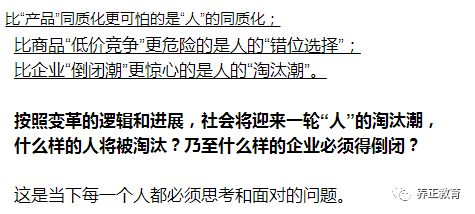 比“产品”同质化更可怕的是“人”的同质化；
比商品“低价竞争”更危险的是人的“错位选择”；
比企业“倒闭潮”更惊心的是人的“淘汰潮”。

按照变革的逻辑和进展，社会将迎来一轮“人”的淘汰潮，什么样的人将被淘汰？乃至什么样的企业必须得倒闭？

这是当下每一个人都必须思考和面对的问题。

养正教育